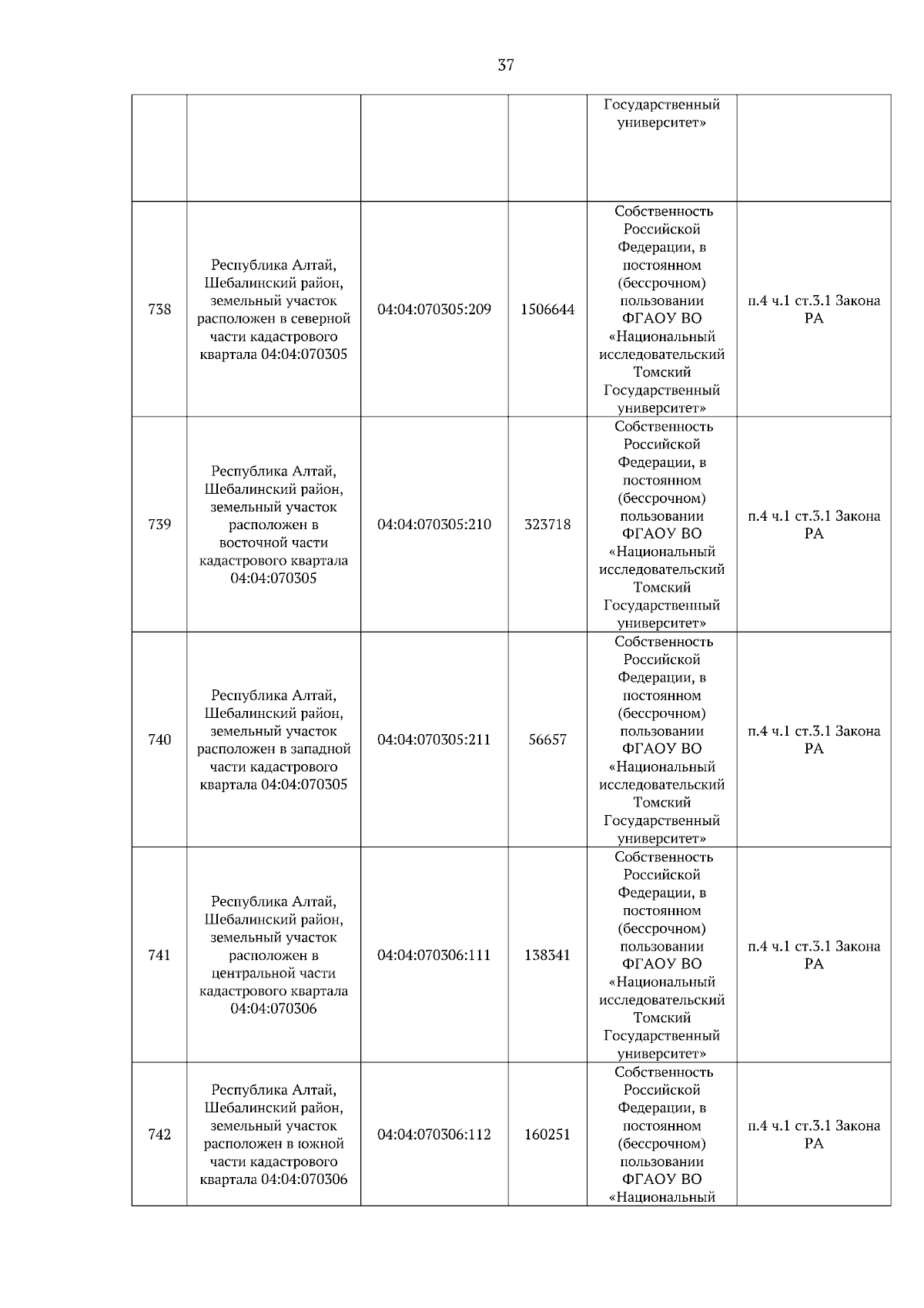 37

| | | | | | |
|---|---|---|---|---|---|
| | | | | Государственный университет» | |
| 738 | Республика Алтай, Шебалинский район, земельный участок расположен в северной части кадастрового квартала 04:04:070305 | 04:04:070305:209 | 1506644 | Собственность Российской Федерации, в постоянном (бессрочном) пользовании ФГАОУ ВО «Национальный исследовательский Томский Государственный университет» | п.4 ч.1 ст.3.1 Закона РА |
| 739 | Республика Алтай, Шебалинский район, земельный участок расположен в восточной части кадастрового квартала 04:04:070305 | 04:04:070305:210 | 323718 | Собственность Российской Федерации, в постоянном (бессрочном) пользовании ФГАОУ ВО «Национальный исследовательский Томский Государственный университет» | п.4 ч.1 ст.3.1 Закона РА |
| 740 | Республика Алтай, Шебалинский район, земельный участок расположен в западной части кадастрового квартала 04:04:070305 | 04:04:070305:211 | 56657 | Собственность Российской Федерации, в постоянном (бессрочном) пользовании ФГАОУ ВО «Национальный исследовательский Томский Государственный университет» | п.4 ч.1 ст.3.1 Закона РА |
| 741 | Республика Алтай, Шебалинский район, земельный участок расположен в центральной части кадастрового квартала 04:04:070306 | 04:04:070306:111 | 138341 | Собственность Российской Федерации, в постоянном (бессрочном) пользовании ФГАОУ ВО «Национальный исследовательский Томский Государственный университет» | п.4 ч.1 ст.3.1 Закона РА |
| 742 | Республика Алтай, Шебалинский район, земельный участок расположен в южной части кадастрового квартала 04:04:070306 | 04:04:070306:112 | 160251 | Собственность Российской Федерации, в постоянном (бессрочном) пользовании ФГАОУ ВО «Национальный | п.4 ч.1 ст.3.1 Закона РА |